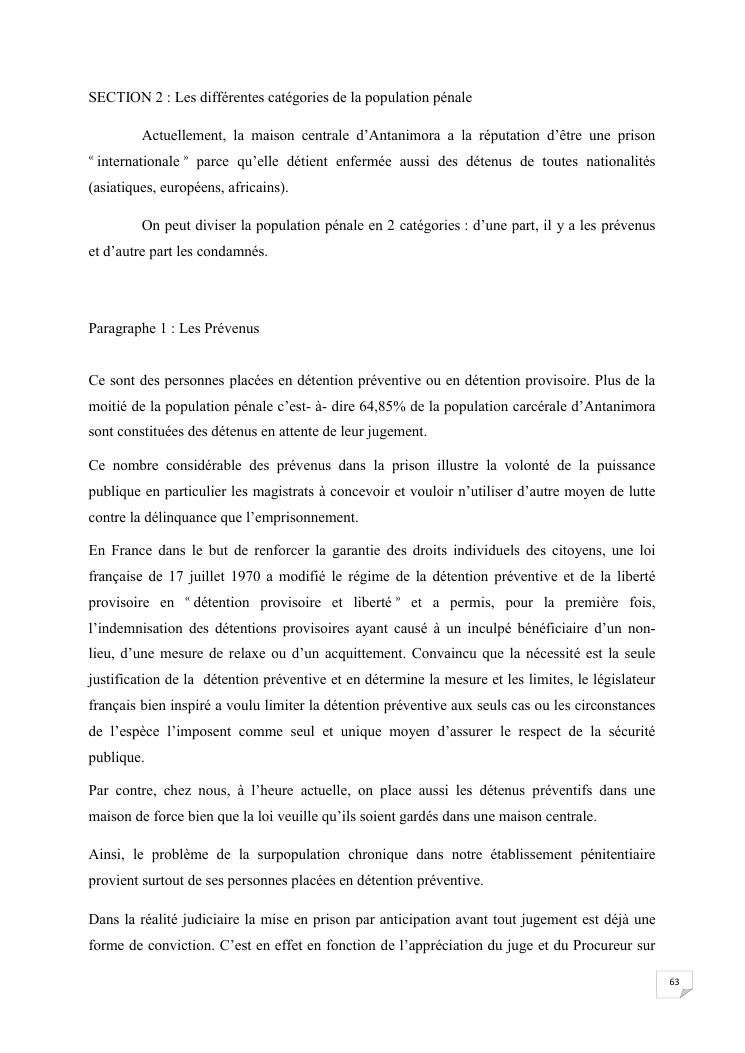 SECTION 2 : Les différentes catégories de la population pénale

Actuellement, la maison centrale d'Antanimora a la réputation d'être une prison « internationale » parce qu'elle détient enfermée aussi des détenus de toutes nationalités (asiatiques, européens, africains).

On peut diviser la population pénale en 2 catégories : d'une part, il y a les prévenus et d'autre part les condamnés.

Paragraphe 1 : Les Prévenus

Ce sont des personnes placées en détention préventive ou en détention provisoire. Plus de la moitié de la population pénale c'est- à- dire 64,85% de la population carcérale d'Antanimora sont constituées des détenus en attente de leur jugement.

Ce nombre considérable des prévenus dans la prison illustre la volonté de la puissance publique en particulier les magistrats à concevoir et vouloir n'utiliser d'autre moyen de lutte contre la délinquance que l'emprisonnement.

En France dans le but de renforcer la garantie des droits individuels des citoyens, une loi française de 17 juillet 1970 a modifié le régime de la détention préventive et de la liberté provisoire en « détention provisoire et liberté » et a permis, pour la première fois, l'indemnisation des détentions provisoires ayant causé à un inculpé bénéficiaire d'un non-lieu, d'une mesure de relaxe ou d'un acquittement. Convaincu que la nécessité est la seule justification de la détention préventive et en détermine la mesure et les limites, le législateur français bien inspiré a voulu limiter la détention préventive aux seuls cas ou les circonstances de l'espèce l'imposent comme seul et unique moyen d'assurer le respect de la sécurité publique.

Par contre, chez nous, à l'heure actuelle, on place aussi les détenus préventifs dans une maison de force bien que la loi veuille qu'ils soient gardés dans une maison centrale.

Ainsi, le problème de la surpopulation chronique dans notre établissement pénitentiaire provient surtout de ses personnes placées en détention préventive.

Dans la réalité judiciaire la mise en prison par anticipation avant tout jugement est déjà une forme de conviction. C'est en effet en fonction de l'appréciation du juge et du Procureur sur

63